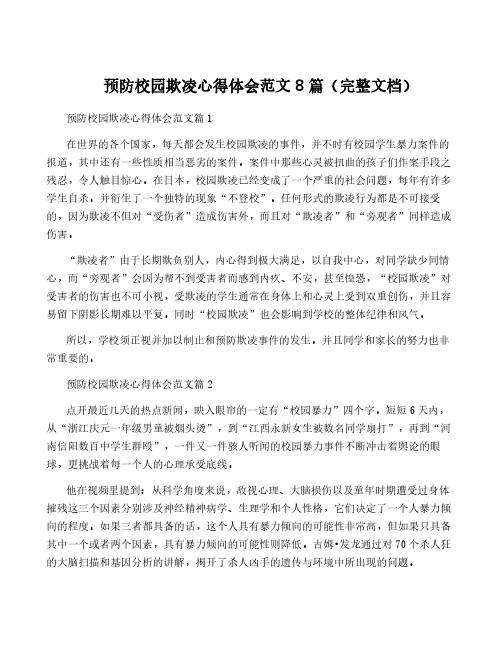 预防校园欺凌心得体会范文 8 篇（完整文档）

预防校园欺凌心得体会范文篇 1

在世界的各个国家，每天都会发生校园欺凌的事件，并不时有校园学生暴力案件的报道，其中还有一些性质相当恶劣的案件。案件中那些心灵被扭曲的孩子们作案手段之残忍，令人触目惊心。在日本，校园欺凌已经变成了一个严重的社会问题，每年有许多学生自杀，并衍生了一个独特的现象“不登校”。任何形式的欺凌行为都是不可接受的，因为欺凌不但对“受伤者”造成伤害外，而且对“欺凌者”和“旁观者”同样造成伤害。

“欺凌者”由于长期欺负别人，内心得到极大满足，以自我中心，对同学缺少同情心，而“旁观者”会因为帮不到受害者而感到内疚、不安，甚至惶恐，“校园欺凌”对受害者的伤害也不可小视，受欺凌的学生通常在身体上和心灵上受到双重创伤，并且容易留下阴影长期难以平复。同时“校园欺凌”也会影响到学校的整体纪律和风气。

所以，学校须正视并加以制止和预防欺凌事件的发生。并且同学和家长的努力也非常重要的。

预防校园欺凌心得体会范文篇 2

点开最近几天的热点新闻，映入眼帘的一定有“校园暴力”四个字。短短 6 天内，从“浙江庆元一年级男童被烟头烫”，到“江西永新女生被数名同学扇打”，再到“河南信阳数百中学生群殴”，一件又一件骇人听闻的校园暴力事件不断冲击着舆论的眼球，更挑战着每一个人的心理承受底线。

他在视频里提到：从科学角度来说，敌视心理、大脑损伤以及童年时期遭受过身体摧残这三个因素分别涉及神经精神病学、生理学和个人性格，它们决定了一个人暴力倾向的程度。如果三者都具备的话，这个人具有暴力倾向的可能性非常高，但如果只具备其中一个或者两个因素，具有暴力倾向的可能性则降低。吉姆•发龙通过对 70 个杀人狂的大脑扫描和基因分析的讲解，揭开了杀人凶手的遗传与环境中所出现的问题。